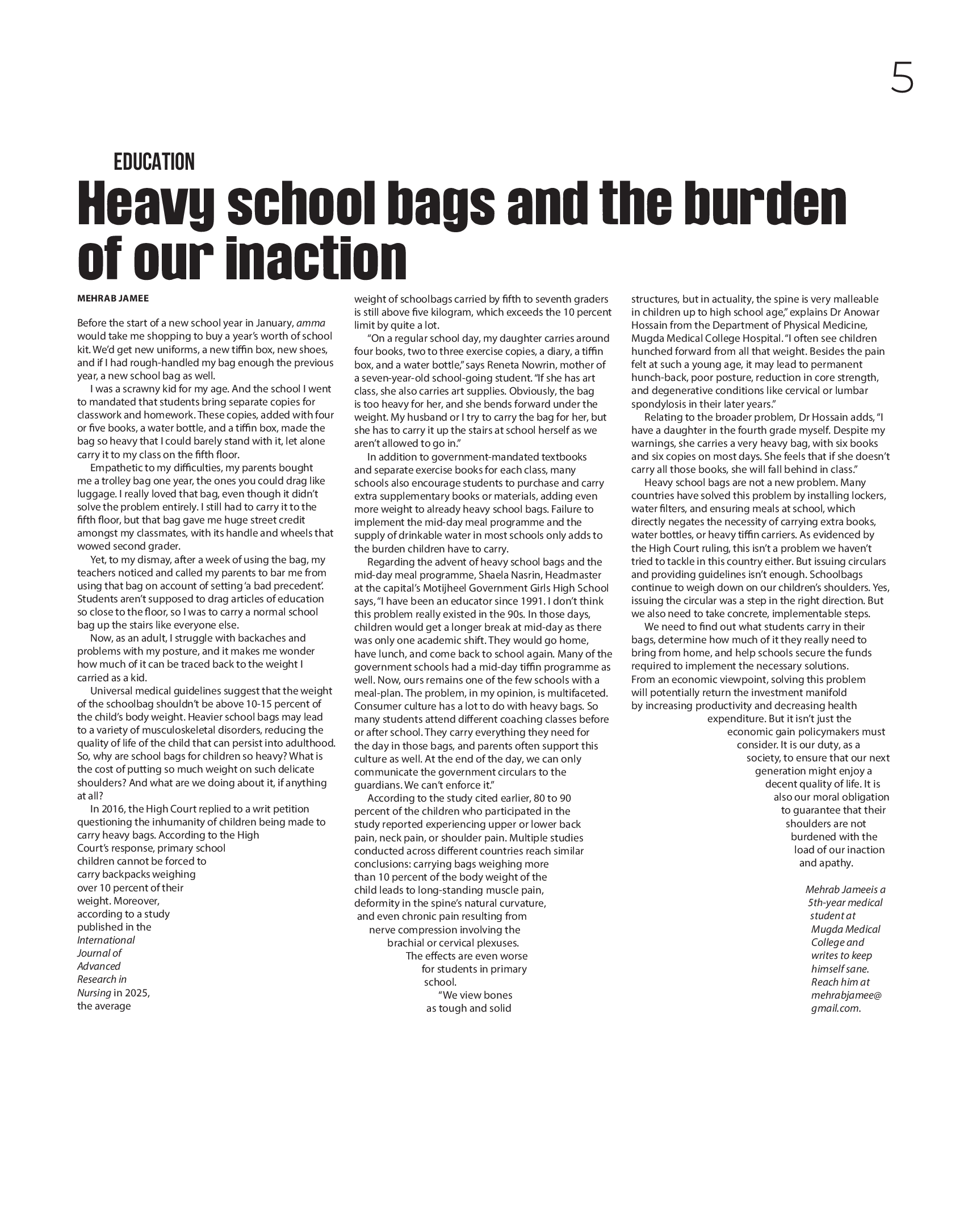 5

EDUCATION

Heavy school bags and the burden of our inaction

MEHRAB JAMEE

Before the start of a new school year in January, amma would take me shopping to buy a year's worth of school kit. We'd get new uniforms, a new tiffin box, new shoes, and if I had rough-handled my bag enough the previous year, a new school bag as well.

I was a scrawny kid for my age. And the school I went to mandated that students bring separate copies for classwork and homework. These copies, added with four or five books, a water bottle, and a tiffin box, made the bag so heavy that I could barely stand with it, let alone carry it to my class on the fifth floor.

Empathetic to my difficulties, my parents bought me a trolley bag one year, the ones you could drag like luggage. I really loved that bag, even though it didn't solve the problem entirely. I still had to carry it to the fifth floor, but that bag gave me huge street credit amongst my classmates, with its handle and wheels that wowed second grader.

Yet, to my dismay, after a week of using the bag, my teachers noticed and called my parents to bar me from using that bag on account of setting 'a bad precedent'. Students aren't supposed to drag articles of education so close to the floor, so I was to carry a normal school bag up the stairs like everyone else.

Now, as an adult, I struggle with backaches and problems with my posture, and it makes me wonder how much of it can be traced back to the weight I carried as a kid.

Universal medical guidelines suggest that the weight of the schoolbag shouldn't be above 10-15 percent of the child's body weight. Heavier school bags may lead to a variety of musculoskeletal disorders, reducing the quality of life of the child that can persist into adulthood. So, why are school bags for children so heavy? What is the cost of putting so much weight on such delicate shoulders? And what are we doing about it, if anything at all?

In 2016, the High Court replied to a writ petition questioning the inhumanity of children being made to carry heavy bags. According to the High Court's response, primary school children cannot be forced to carry backpacks weighing over 10 percent of their weight. Moreover, according to a study published in the International Journal of Advanced Research in Nursing in 2025, the average weight of schoolbags carried by fifth to seventh graders is still above five kilogram, which exceeds the 10 percent limit by quite a lot.

"On a regular school day, my daughter carries around four books, two to three exercise copies, a diary, a tiffin box, and a water bottle," says Reneta Nowrin, mother of a seven-year-old school-going student. "If she has art class, she also carries art supplies. Obviously, the bag is too heavy for her, and she bends forward under the weight. My husband or I try to carry the bag for her, but she has to carry it up the stairs at school herself as we aren't allowed to go in."

In addition to government-mandated textbooks and separate exercise books for each class, many schools also encourage students to purchase and carry extra supplementary books or materials, adding even more weight to already heavy school bags. Failure to implement the mid-day meal programme and the supply of drinkable water in most schools only adds to the burden children have to carry.

Regarding the advent of heavy school bags and the mid-day meal programme, Shaela Nasrin, Headmaster at the capital's Motijheel Government Girls High School says, "I have been an educator since 1991. I don't think this problem really existed in the 90s. In those days, children would get a longer break at mid-day as there was only one academic shift. They would go home, have lunch, and come back to school again. Many of the government schools had a mid-day tiffin programme as well. Now, ours remains one of the few schools with a meal-plan. The problem, in my opinion, is multifaceted. Consumer culture has a lot to do with heavy bags. So many students attend different coaching classes before or after school. They carry everything they need for the day in those bags, and parents often support this culture as well. At the end of the day, we can only communicate the government circulars to the guardians. We can't enforce it."

According to the study cited earlier, 80 to 90 percent of the children who participated in the study reported experiencing upper or lower back pain, neck pain, or shoulder pain. Multiple studies conducted across different countries reach similar conclusions: carrying bags weighing more than 10 percent of the body weight of the child leads to long-standing muscle pain, deformity in the spine's natural curvature, and even chronic pain resulting from nerve compression involving the brachial or cervical plexuses.

The effects are even worse for students in primary school.

"We view bones as tough and solid structures, but in actuality, the spine is very malleable in children up to high school age," explains Dr Anowar Hossain from the Department of Physical Medicine, Mugda Medical College Hospital. "I often see children hunched forward from all that weight. Besides the pain felt at such a young age, it may lead to permanent hunch-back, poor posture, reduction in core strength, and degenerative conditions like cervical or lumbar spondylosis in their later years."

Relating to the broader problem, Dr Hossain adds, "I have a daughter in the fourth grade myself. Despite my warnings, she carries a very heavy bag, with six books and six copies on most days. She feels that if she doesn't carry all those books, she will fall behind in class."

Heavy school bags are not a new problem. Many countries have solved this problem by installing lockers, water filters, and ensuring meals at school, which directly negates the necessity of carrying extra books, water bottles, or heavy tiffin carriers. As evidenced by the High Court ruling, this isn't a problem we haven't tried to tackle in this country either. But issuing circulars and providing guidelines isn't enough. Schoolbags continue to weigh down on our children's shoulders. Yes, issuing the circular was a step in the right direction. But we also need to take concrete, implementable steps.

We need to find out what students carry in their bags, determine how much of it they really need to bring from home, and help schools secure the funds required to implement the necessary solutions. From an economic viewpoint, solving this problem will potentially return the investment manifold by increasing productivity and decreasing health expenditure. But it isn't just the economic gain policymakers must consider. It is our duty, as a society, to ensure that our next generation might enjoy a decent quality of life. It is also our moral obligation to guarantee that their shoulders are not burdened with the load of our inaction and apathy.

Mehrab Jameeis a 5th-year medical student at Mugda Medical College and writes to keep himself sane. Reach him at mehrabjamee@gmail.com.